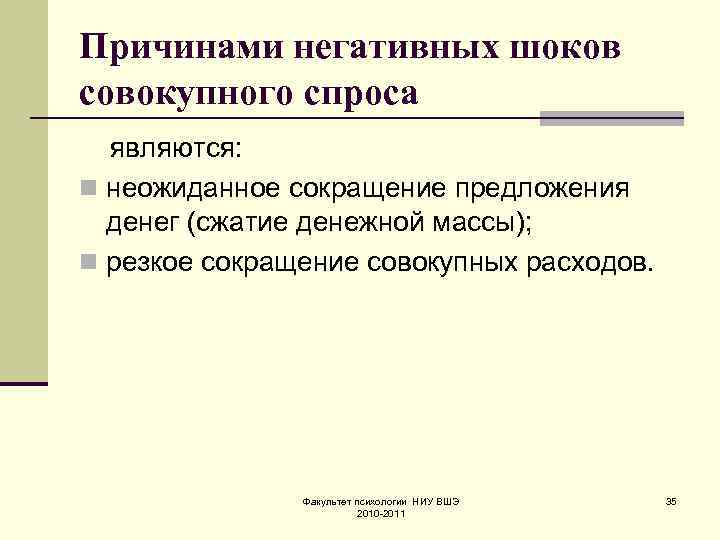 Причинами негативных шоков совокупного спроса

являются:

неожиданное сокращение предложения денег (сжатие денежной массы);

резкое сокращение совокупных расходов.

Факультет психологии НИУ ВШЭ 2010-2011

35